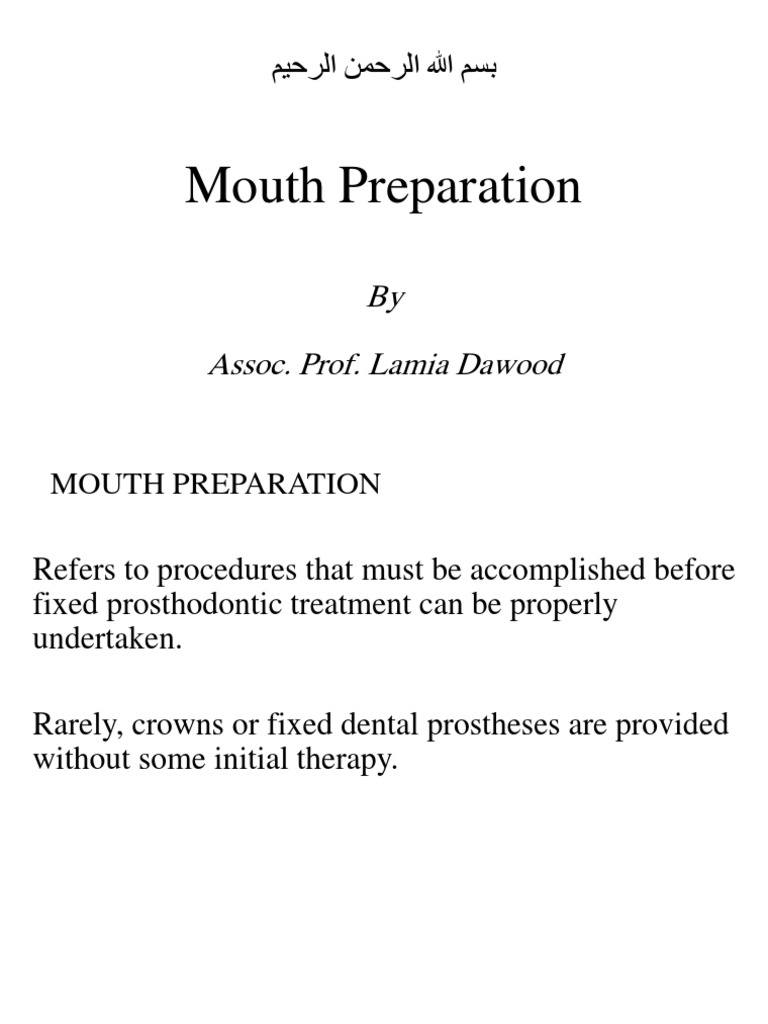 بسم الله الرحمن الرحيم

Mouth Preparation

By

Assoc. Prof. Lamia Dawood

MOUTH PREPARATION

Refers to procedures that must be accomplished before fixed prosthodontic treatment can be properly undertaken.

Rarely, crowns or fixed dental prostheses are provided without some initial therapy.